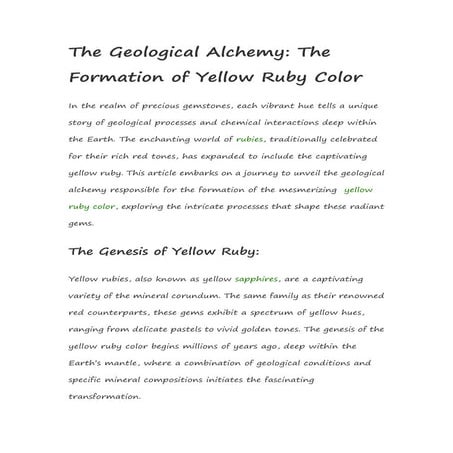 The Geological Alchemy: The Formation of Yellow Ruby Color

In the realm of precious gemstones, each vibrant hue tells a unique story of geological processes and chemical interactions deep within the Earth. The enchanting world of rubies, traditionally celebrated for their rich red tones, has expanded to include the captivating yellow ruby. This article embarks on a journey to unveil the geological alchemy responsible for the formation of the mesmerizing yellow ruby color, exploring the intricate processes that shape these radiant gems.

The Genesis of Yellow Ruby:

Yellow rubies, also known as yellow sapphires, are a captivating variety of the mineral corundum. The same family as their renowned red counterparts, these gems exhibit a spectrum of yellow hues, ranging from delicate pastels to vivid golden tones. The genesis of the yellow ruby color begins millions of years ago, deep within the Earth's mantle, where a combination of geological conditions and specific mineral compositions initiates the fascinating transformation.